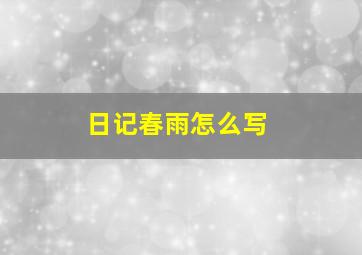 日记春雨怎么写